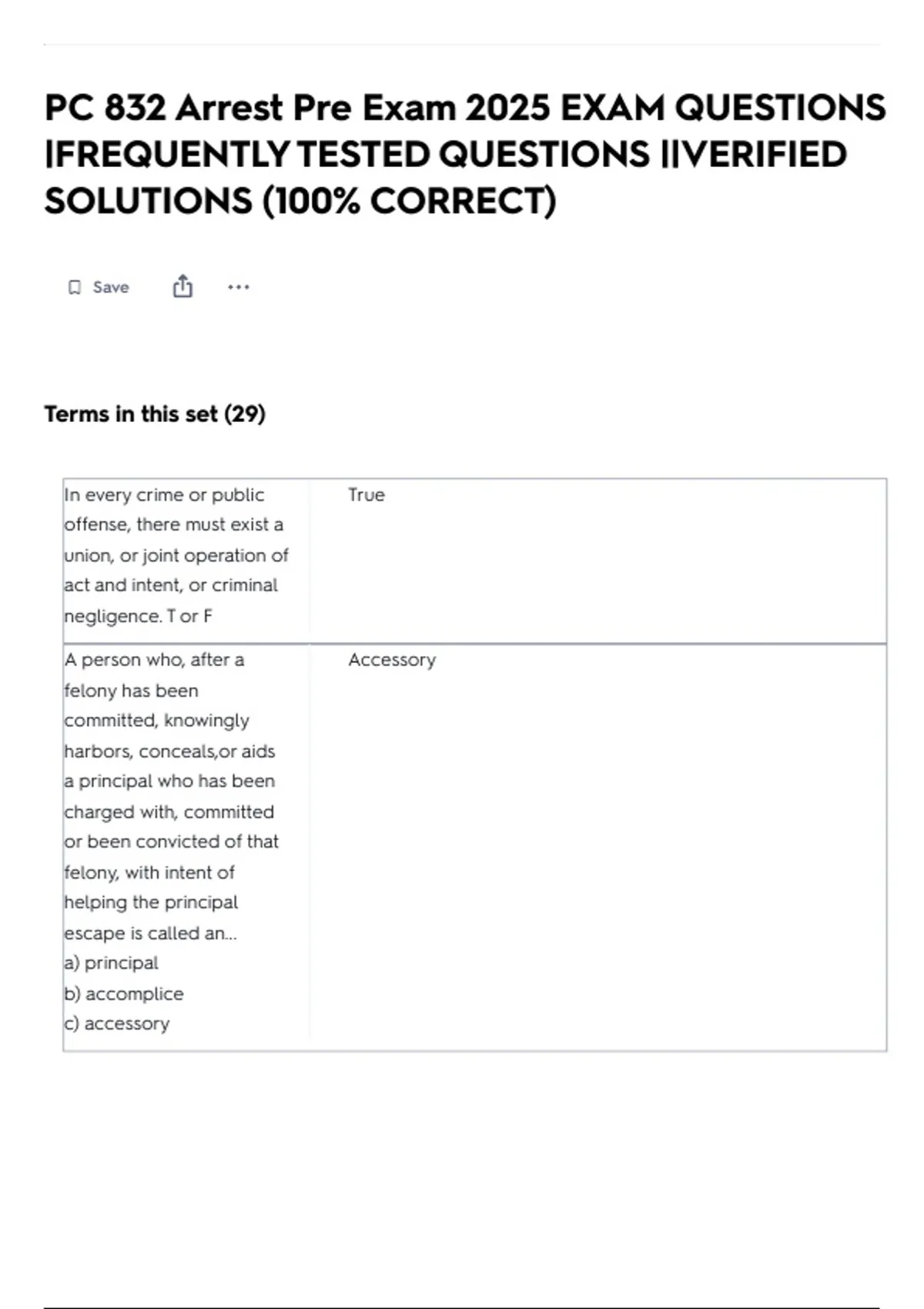 PC 832 Arrest Pre Exam 2025 EXAM QUESTIONS |FREQUENTLY TESTED QUESTIONS ||VERIFIED SOLUTIONS (100% CORRECT)

Save

Terms in this set (29)

| | |
|---|---|
| In every crime or public offense, there must exist a union, or joint operation of act and intent, or criminal negligence. T or F | True |
| A person who, after a felony has been committed, knowingly harbors, conceals,or aids a principal who has been charged with, committed or been convicted of that felony, with intent of helping the principal escape is called an... a) principal b) accomplice c) accessory | Accessory |